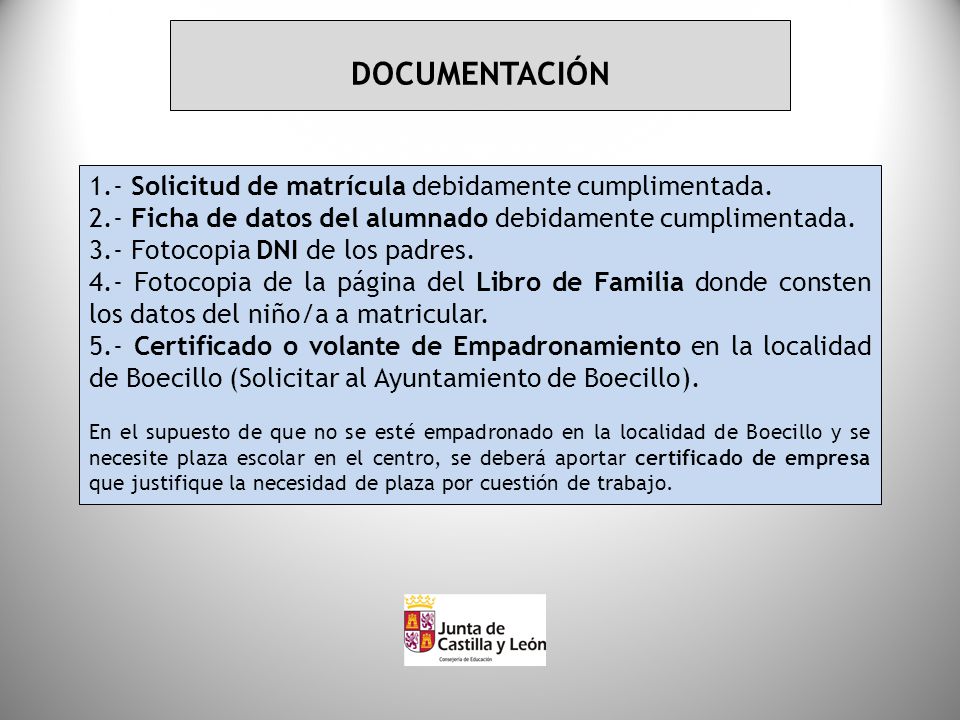 DOCUMENTACIÓN

1.- Solicitud de matrícula debidamente cumplimentada.
2.- Ficha de datos del alumnado debidamente cumplimentada.
3.- Fotocopia DNI de los padres.
4.- Fotocopia de la página del Libro de Familia donde consten los datos del niño/a a matricular.
5.- Certificado o volante de Empadronamiento en la localidad de Boecillo (Solicitar al Ayuntamiento de Boecillo).

En el supuesto de que no se esté empadronado en la localidad de Boecillo y se necesite plaza escolar en el centro, se deberá aportar certificado de empresa que justifique la necesidad de plaza por cuestión de trabajo.

Junta de Castilla y León
Consejería de Educación